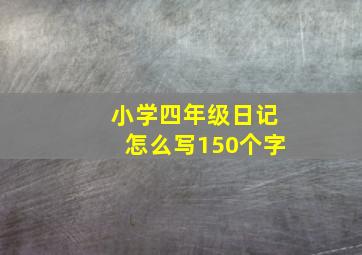 小学四年级日记
怎么写150个字